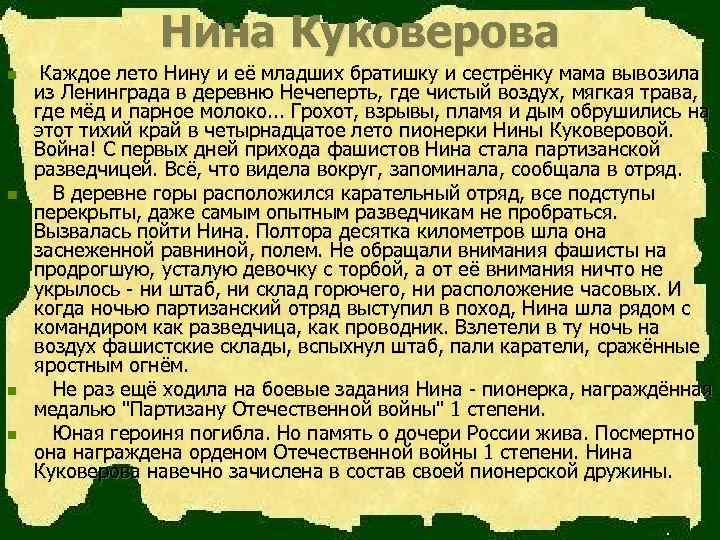 Нина Куковерова

Каждое лето Нину и её младших братишку и сестрёнку мама вывозила из Ленинграда в деревню Нечеперть, где чистый воздух, мягкая трава, где мёд и парное молоко... Грохот, взрывы, пламя и дым обрушились на этот тихий край в четырнадцатое лето пионерки Нины Куковеровой. Война! С первых дней прихода фашистов Нина стала партизанской разведчицей. Всё, что видела вокруг, запоминала, сообщала в отряд.

В деревне горы расположился карательный отряд, все подступы перекрыты, даже самым опытным разведчикам не пробраться. Вызвалась пойти Нина. Полтора десятка километров шла она заснеженной равниной, полем. Не обращали внимания фашисты на продрогшую, усталую девочку с торбой, а от её внимания ничто не укрылось - ни штаб, ни склад горючего, ни расположение часовых. И когда ночью партизанский отряд выступил в поход, Нина шла рядом с командиром как разведчица, как проводник. Взлетели в ту ночь на воздух фашистские склады, вспыхнул штаб, пали каратели, сражённые яростным огнём.

Не раз ещё ходила на боевые задания Нина - пионерка, награждённая медалью "Партизану Отечественной войны" 1 степени.

Юная героиня погибла. Но память о дочери России жива. Посмертно она награждена орденом Отечественной войны 1 степени. Нина Куковерова навечно зачислена в состав своей пионерской дружины.